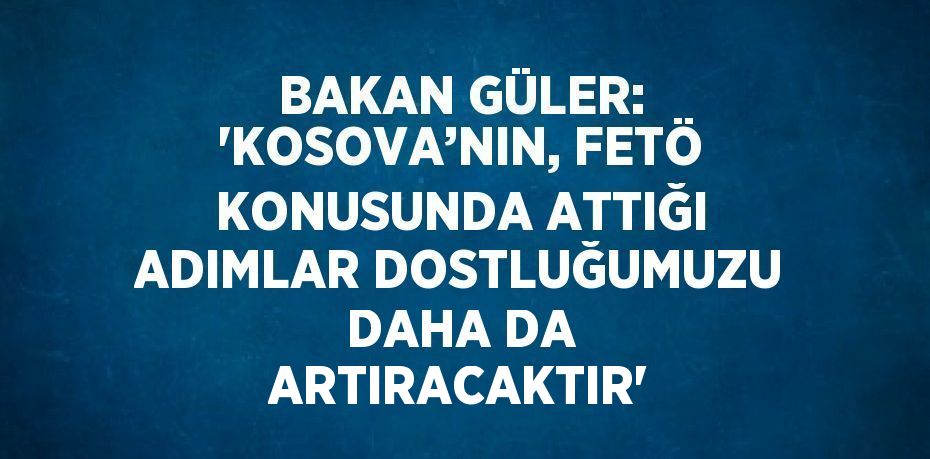 BAKAN GÜLER: 'KOSOVA’NIN, FETÖ KONUSUNDA ATTIĞI ADIMLAR DOSTLUĞUMUZU DAHA DA ARTIRACAKTIR'